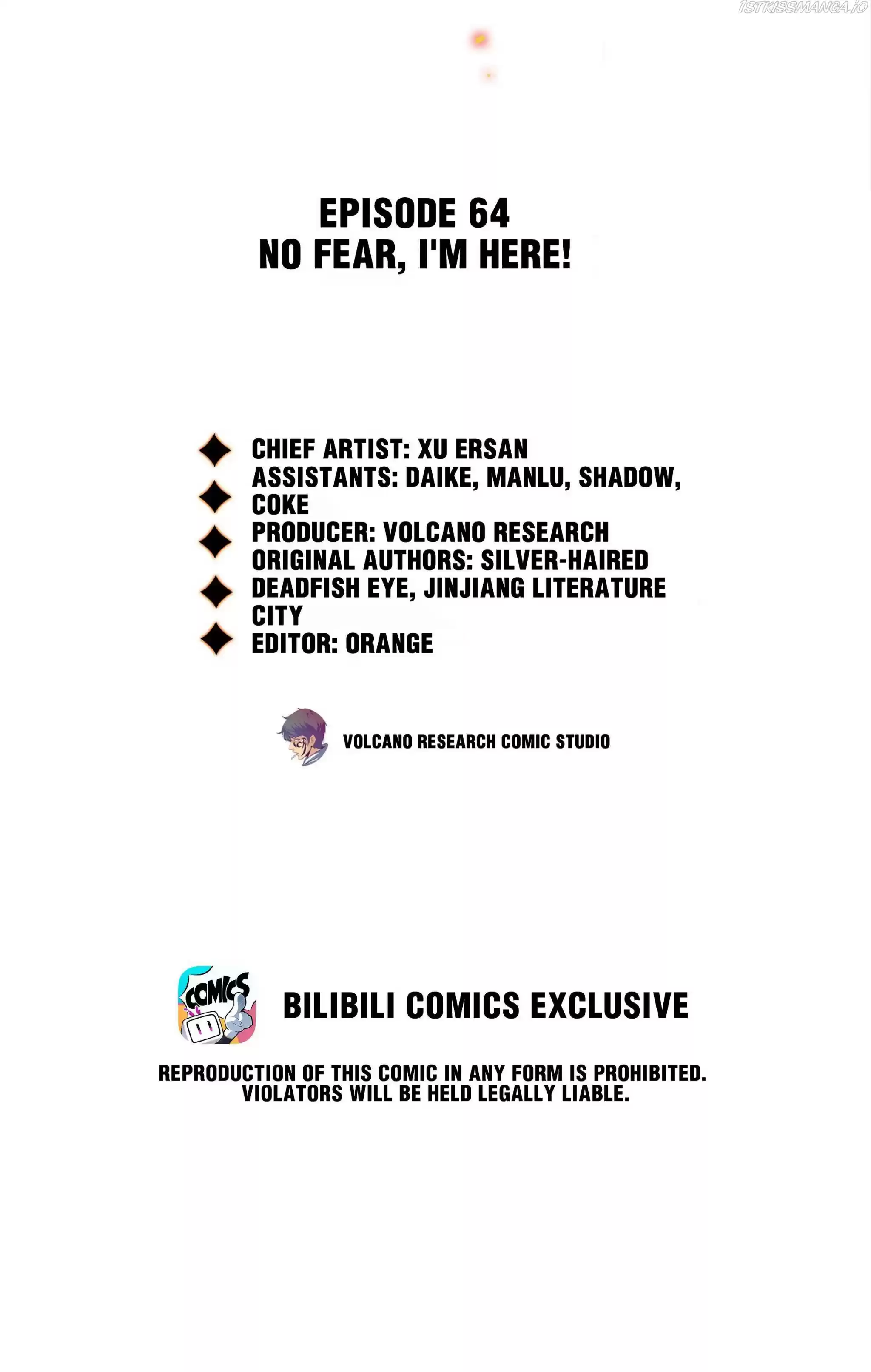 EPISODE 64
NO FEAR, I'M HERE!

CHIEF ARTIST: XU ERSAN
ASSISTANTS: DAIKE, MANLU, SHADOW, COKE
PRODUCER: VOLCANO RESEARCH
ORIGINAL AUTHORS: SILVER-HAIRED DEADFISH EYE, JINJIANG LITERATURE CITY
EDITOR: ORANGE

VOLCANO RESEARCH COMIC STUDIO

COMICS

BILIBILI COMICS EXCLUSIVE

REPRODUCTION OF THIS COMIC IN ANY FORM IS PROHIBITED.
VIOLATORS WILL BE HELD LEGALLY LIABLE.

1STKISSMANGA.IO